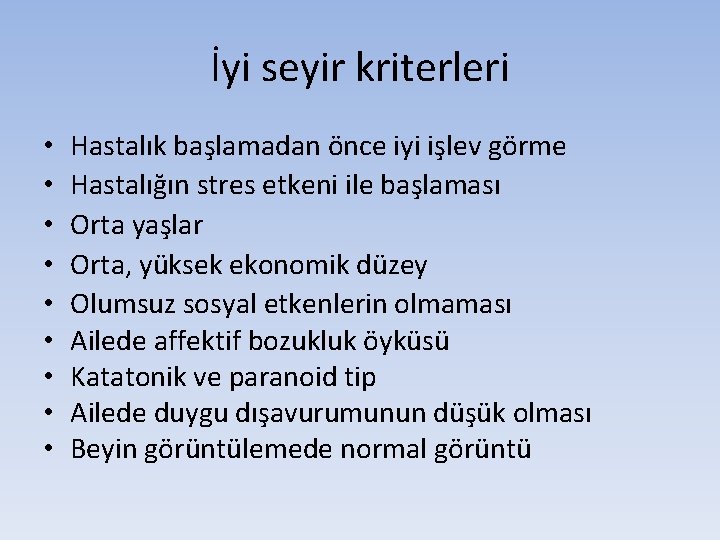 İyi seyir kriterleri

• Hastalık başlamadan önce iyi işlev görme
• Hastalığın stres etkeni ile başlaması
• Orta yaşlar
• Orta, yüksek ekonomik düzey
• Olumsuz sosyal etkenlerin olmaması
• Ailede affektif bozukluk öyküsü
• Katatonik ve paranoid tip
• Ailede duygu dışavurumunun düşük olması
• Beyin görüntülemede normal görüntü